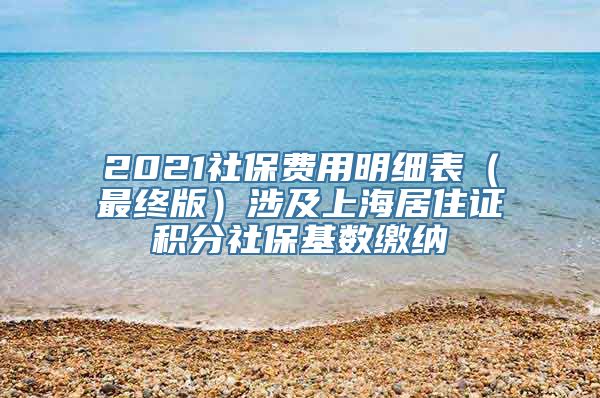 2021社保费用明细表（最终版）涉及上海居住证积分社保基数缴纳